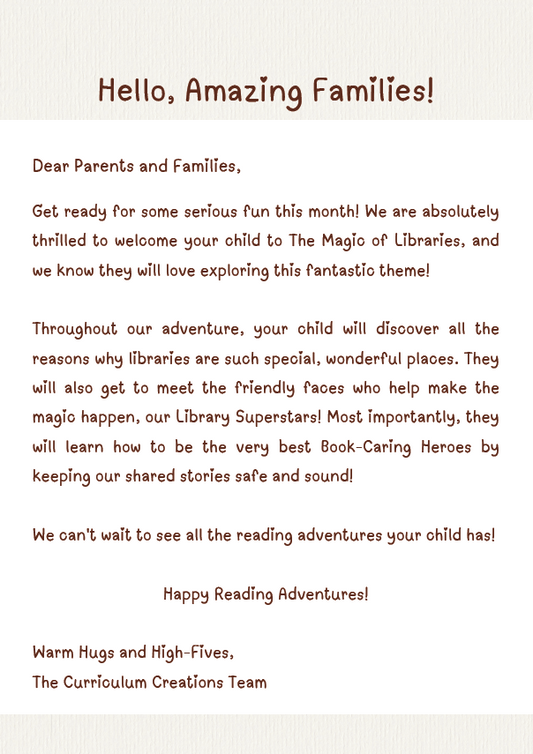 Hello, Amazing Families!

Dear Parents and Families,

Get ready for some serious fun this month! We are absolutely thrilled to welcome your child to The Magic of Libraries, and we know they will love exploring this fantastic theme!

Throughout our adventure, your child will discover all the reasons why libraries are such special, wonderful places. They will also get to meet the friendly faces who help make the magic happen, our Library Superstars! Most importantly, they will learn how to be the very best Book-Caring Heroes by keeping our shared stories safe and sound!

We can't wait to see all the reading adventures your child has!

Happy Reading Adventures!

Warm Hugs and High-Fives,
The Curriculum Creations Team